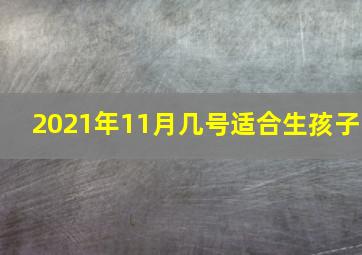 2021年11月几号适合生孩子